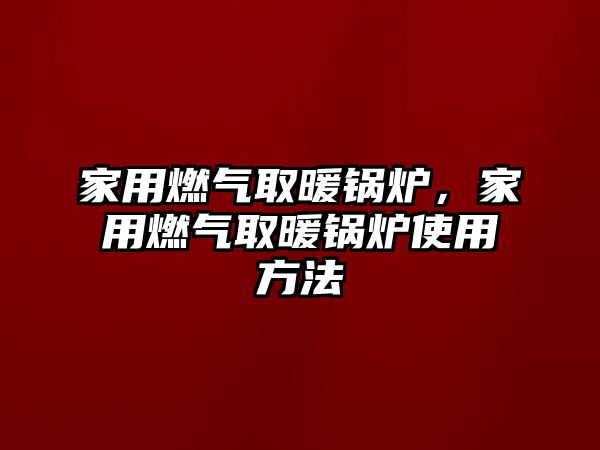 家用燃气取暖锅炉，家用燃气取暖锅炉使用方法